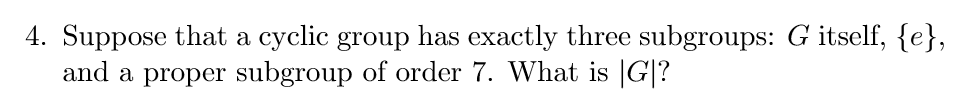 4. Suppose that a cyclic group has exactly three subgroups: $G$ itself, $\{e\}$, and a proper subgroup of order 7. What is $|G|$?